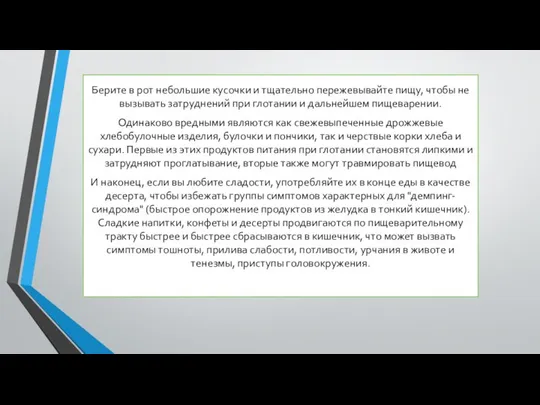 Берите в рот небольшие кусочки и тщательно пережевывайте пищу, чтобы не вызывать затруднений при глотании и дальнейшем пищеварении.

Одинаково вредными являются как свежевыпеченные дрожжевые хлебобулочные изделия, булочки и пончики, так и черствые корки хлеба и сухари. Первые из этих продуктов питания при глотании становятся липкими и затрудняют проглатывание, вторые также могут травмировать пищевод

И наконец, если вы любите сладости, употребляйте их в конце еды в качестве десерта, чтобы избежать группы симптомов характерных для "демпинг-синдрома" (быстрое опорожнение продуктов из желудка в тонкий кишечник). Сладкие напитки, конфеты и десерты продвигаются по пищеварительному тракту быстрее и быстрее сбрасываются в кишечник, что может вызвать симптомы тошноты, прилива слабости, потливости, урчания в животе и тенезмы, приступы головокружения.